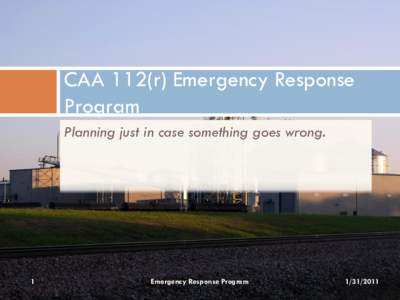 CAA 112(r) Emergency Response Program

Planning just in case something goes wrong.

1

Emergency Response Program

1/31/2011